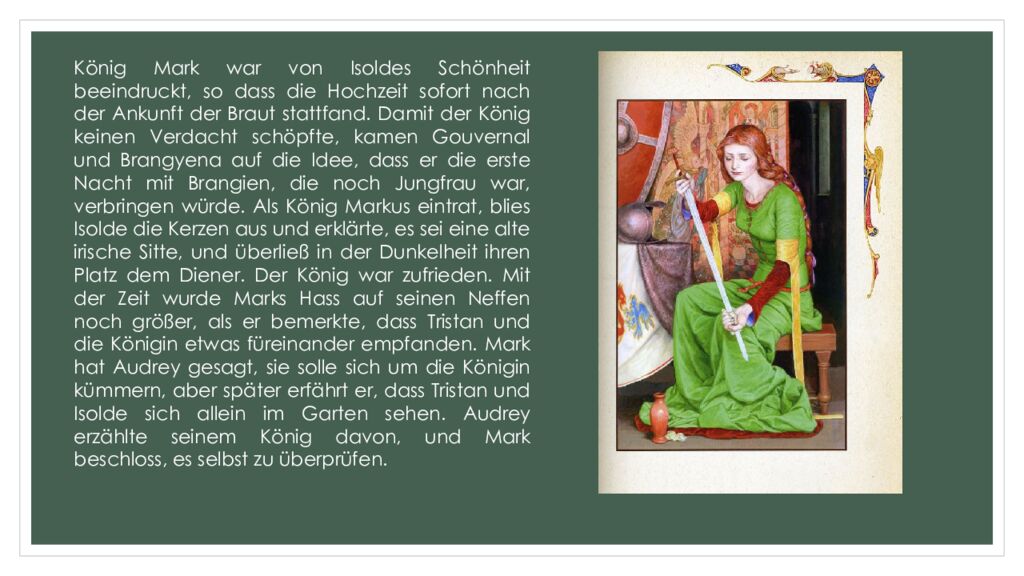 König Mark war von Isoldes Schönheit beeindruckt, so dass die Hochzeit sofort nach der Ankunft der Braut stattfand. Damit der König keinen Verdacht schöpfte, kamen Gouvernal und Brangyena auf die Idee, dass er die erste Nacht mit Brangien, die noch Jungfrau war, verbringen würde. Als König Markus eintrat, blies Isolde die Kerzen aus und erklärte, es sei eine alte irische Sitte, und überließ in der Dunkelheit ihren Platz dem Diener. Der König war zufrieden. Mit der Zeit wurde Marks Hass auf seinen Neffen noch größer, als er bemerkte, dass Tristan und die Königin etwas füreinander empfanden. Mark hat Audrey gesagt, sie solle sich um die Königin kümmern, aber später erfährt er, dass Tristan und Isolde sich allein im Garten sehen. Audrey erzählte seinem König davon, und Mark beschloss, es selbst zu überprüfen.